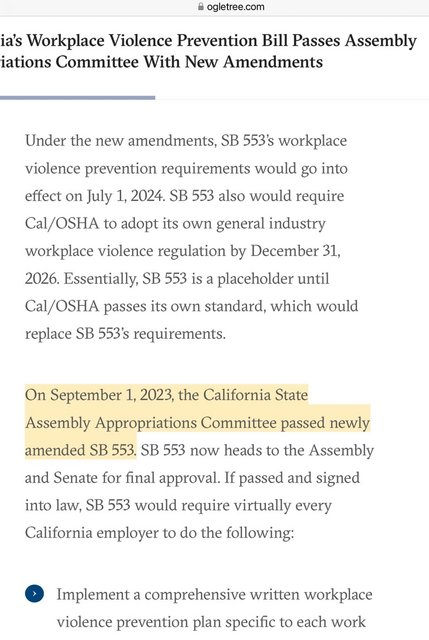 ogletree.com

ia's Workplace Violence Prevention Bill Passes Assembly iations Committee With New Amendments

Under the new amendments, SB 553's workplace violence prevention requirements would go into effect on July 1, 2024. SB 553 also would require Cal/OSHA to adopt its own general industry workplace violence regulation by December 31, 2026. Essentially, SB 553 is a placeholder until Cal/OSHA passes its own standard, which would replace SB 553's requirements.

On September 1, 2023, the California State Assembly Appropriations Committee passed newly amended SB 553. SB 553 now heads to the Assembly and Senate for final approval. If passed and signed into law, SB 553 would require virtually every California employer to do the following:

Implement a comprehensive written workplace violence prevention plan specific to each work